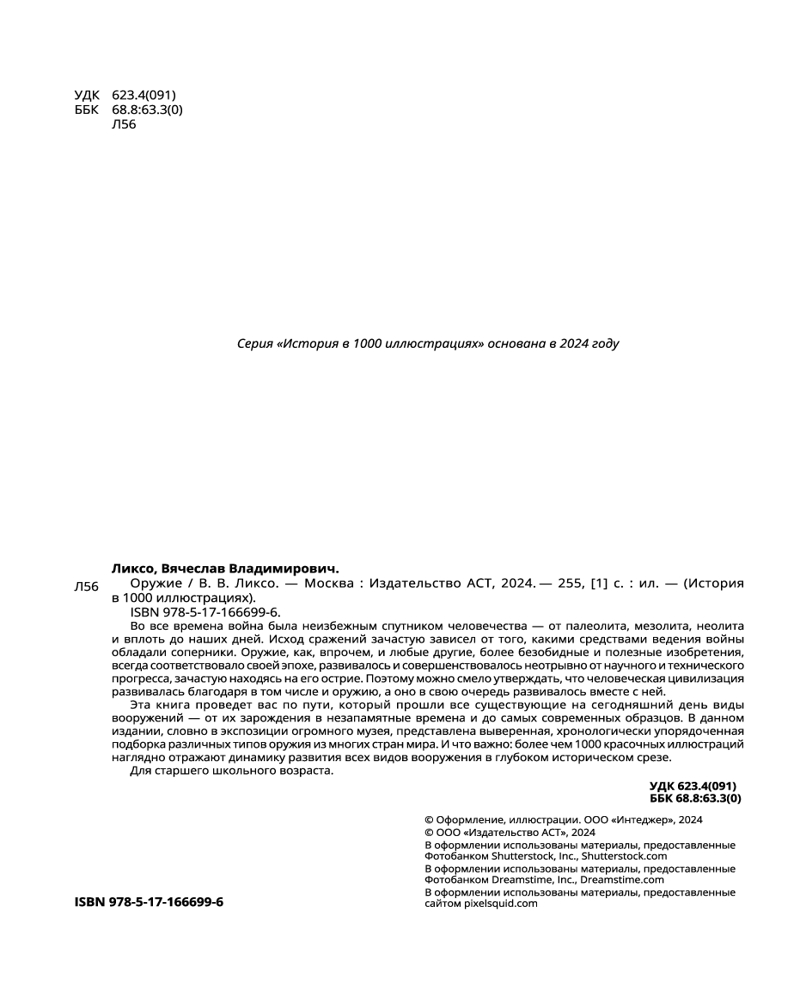 УДК 623.4(091)
ББК 68.8:63.3(0)
Л56

Серия «История в 1000 иллюстрациях» основана в 2024 году

Ликсо, Вячеслав Владимирович.

Л56 Оружие / В. В. Ликсо. — Москва : Издательство АСТ, 2024. — 255, [1] с. : ил. — (История в 1000 иллюстрациях).

ISBN 978-5-17-166699-6.

Во все времена война была неизбежным спутником человечества — от палеолита, мезолита, неолита и вплоть до наших дней. Исход сражений зачастую зависел от того, какими средствами ведения войны обладали соперники. Оружие, как, впрочем, и любые другие, более безобидные и полезные изобретения, всегда соответствовало своей эпохе, развивалось и совершенствовалось неотрывно от научного и технического прогресса, зачастую находясь на его острие. Поэтому можно смело утверждать, что человеческая цивилизация развивалась благодаря в том числе и оружию, а оно в свою очередь развивалось вместе с ней.

Эта книга проведет вас по пути, который прошли все существующие на сегодняшний день виды вооружений — от их зарождения в незапамятные времена и до самых современных образцов. В данном издании, словно в экспозиции огромного музея, представлена выверенная, хронологически упорядоченная подборка различных типов оружия из многих стран мира. И что важно: более чем 1000 красочных иллюстраций наглядно отражают динамику развития всех видов вооружения в глубоком историческом срезе.

Для старшего школьного возраста.

УДК 623.4(091)
ББК 68.8:63.3(0)

© Оформление, иллюстрации. ООО «Интеджер», 2024
© ООО «Издательство АСТ», 2024
В оформлении использованы материалы, предоставленные Фотобанком Shutterstock, Inc., Shutterstock.com
В оформлении использованы материалы, предоставленные Фотобанком Dreamstime, Inc., Dreamstime.com
В оформлении использованы материалы, предоставленные сайтом pixelsquid.com

ISBN 978-5-17-166699-6